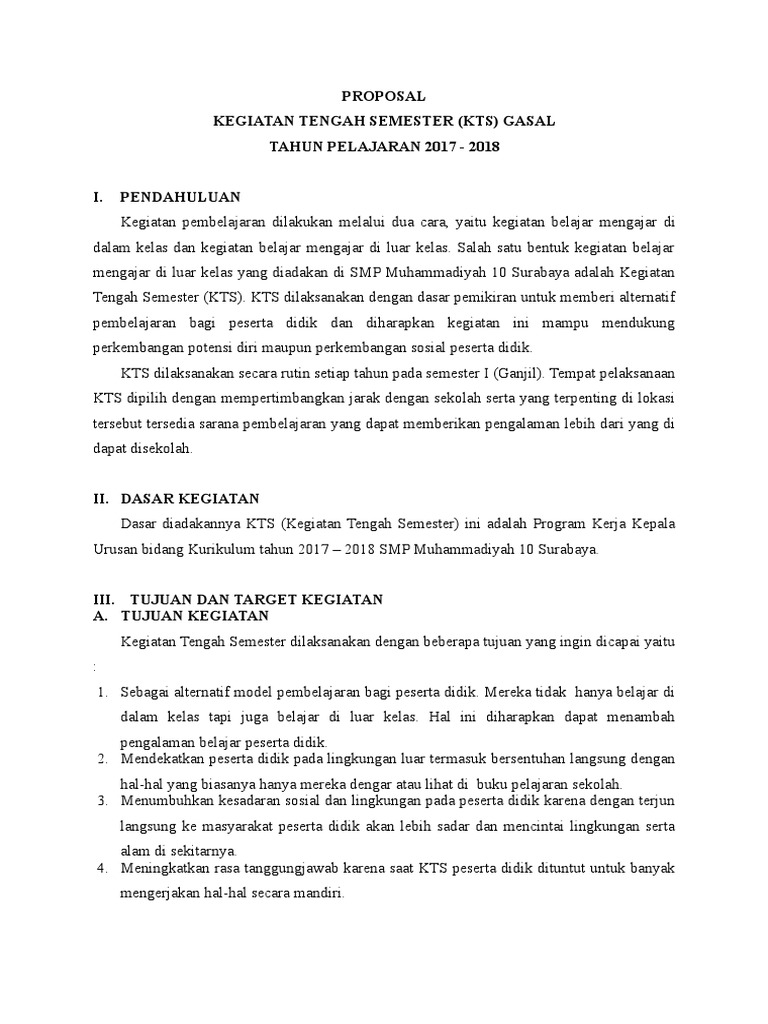 PROPOSAL
KEGIATAN TENGAH SEMESTER (KTS) GASAL
TAHUN PELAJARAN 2017 - 2018

I. PENDAHULUAN

Kegiatan pembelajaran dilakukan melalui dua cara, yaitu kegiatan belajar mengajar di dalam kelas dan kegiatan belajar mengajar di luar kelas. Salah satu bentuk kegiatan belajar mengajar di luar kelas yang diadakan di SMP Muhammadiyah 10 Surabaya adalah Kegiatan Tengah Semester (KTS). KTS dilaksanakan dengan dasar pemikiran untuk memberi alternatif pembelajaran bagi peserta didik dan diharapkan kegiatan ini mampu mendukung perkembangan potensi diri maupun perkembangan sosial peserta didik.

KTS dilaksanakan secara rutin setiap tahun pada semester I (Ganjil). Tempat pelaksanaan KTS dipilih dengan mempertimbangkan jarak dengan sekolah serta yang terpenting di lokasi tersebut tersedia sarana pembelajaran yang dapat memberikan pengalaman lebih dari yang di dapat disekolah.

II. DASAR KEGIATAN

Dasar diadakannya KTS (Kegiatan Tengah Semester) ini adalah Program Kerja Kepala Urusan bidang Kurikulum tahun 2017 – 2018 SMP Muhammadiyah 10 Surabaya.

III. TUJUAN DAN TARGET KEGIATAN
A. TUJUAN KEGIATAN

Kegiatan Tengah Semester dilaksanakan dengan beberapa tujuan yang ingin dicapai yaitu :

1. Sebagai alternatif model pembelajaran bagi peserta didik. Mereka tidak hanya belajar di dalam kelas tapi juga belajar di luar kelas. Hal ini diharapkan dapat menambah pengalaman belajar peserta didik.
2. Mendekatkan peserta didik pada lingkungan luar termasuk bersentuhan langsung dengan hal-hal yang biasanya hanya mereka dengar atau lihat di buku pelajaran sekolah.
3. Menumbuhkan kesadaran sosial dan lingkungan pada peserta didik karena dengan terjun langsung ke masyarakat peserta didik akan lebih sadar dan mencintai lingkungan serta alam di sekitarnya.
4. Meningkatkan rasa tanggungjawab karena saat KTS peserta didik dituntut untuk banyak mengerjakan hal-hal secara mandiri.